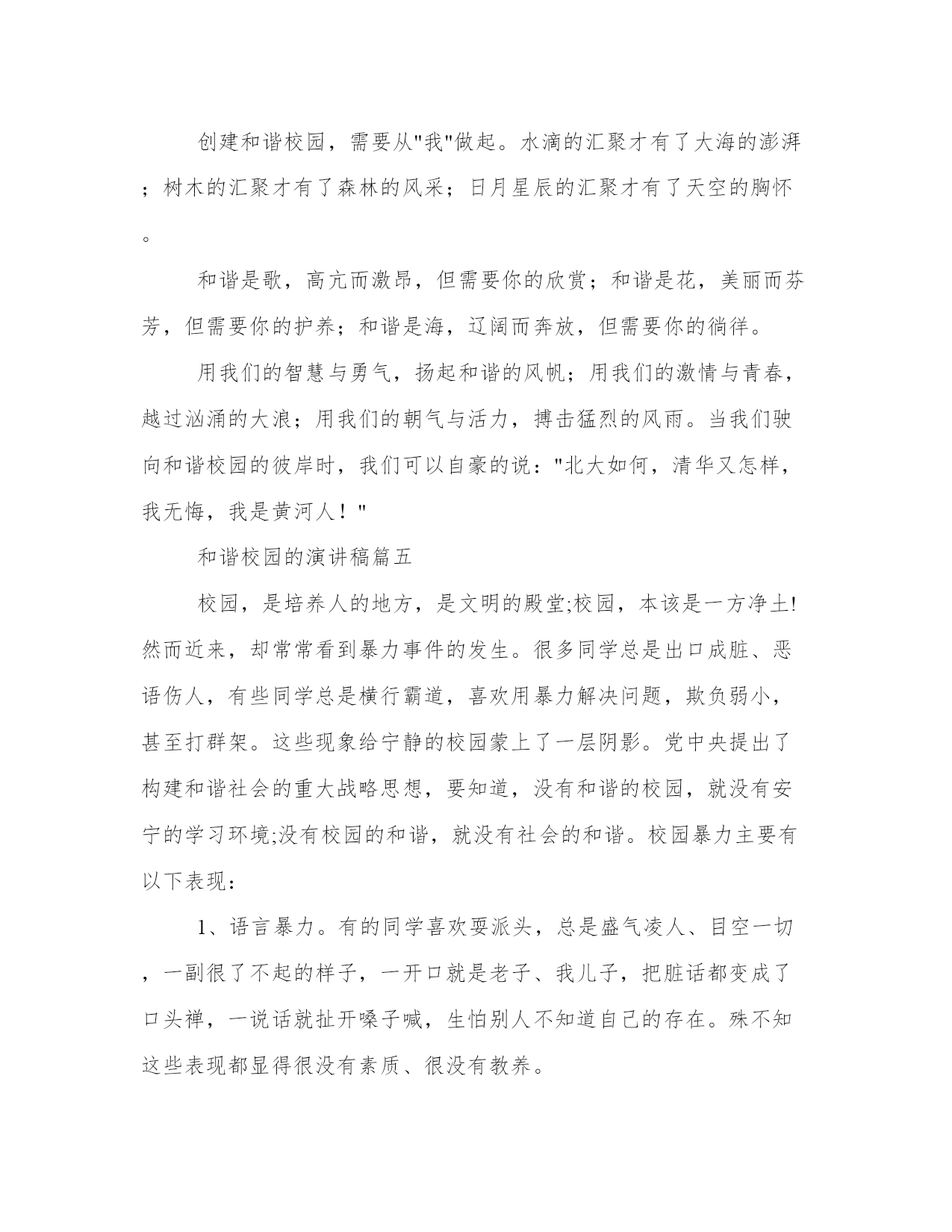 创建和谐校园，需要从"我"做起。水滴的汇聚才有了大海的澎湃；树木的汇聚才有了森林的风采；日月星辰的汇聚才有了天空的胸怀。

和谐是歌，高亢而激昂，但需要你的欣赏；和谐是花，美丽而芬芳，但需要你的护养；和谐是海，辽阔而奔放，但需要你的徜徉。

用我们的智慧与勇气，扬起和谐的风帆；用我们的激情与青春，越过汹涌的大浪；用我们的朝气与活力，搏击猛烈的风雨。当我们驶向和谐校园的彼岸时，我们可以自豪的说："北大如何，清华又怎样，我无悔，我是黄河人！"

和谐校园的演讲稿篇五

校园，是培养人的地方，是文明的殿堂;校园，本该是一方净土!然而近来，却常常看到暴力事件的发生。很多同学总是出口成脏、恶语伤人，有些同学总是横行霸道，喜欢用暴力解决问题，欺负弱小，甚至打群架。这些现象给宁静的校园蒙上了一层阴影。党中央提出了构建和谐社会的重大战略思想，要知道，没有和谐的校园，就没有安宁的学习环境;没有校园的和谐，就没有社会的和谐。校园暴力主要有以下表现：

1、语言暴力。有的同学喜欢耍派头，总是盛气凌人、目空一切，一副很了不起的样子，一开口就是老子、我儿子，把脏话都变成了口头禅，一说话就扯开嗓子喊，生怕别人不知道自己的存在。殊不知这些表现都显得很没有素质、很没有教养。